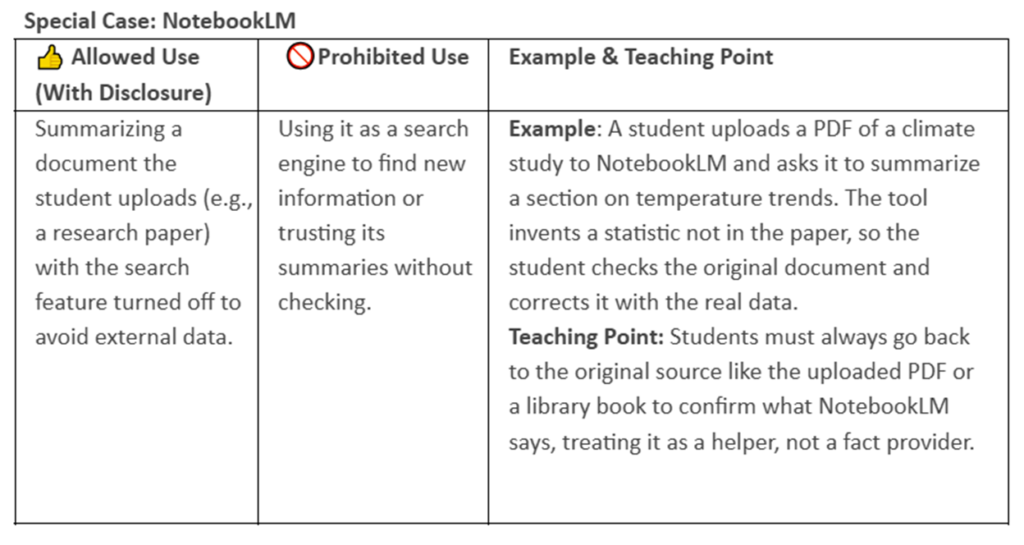 Special Case: NotebookLM

| 👍 Allowed Use (With Disclosure) | 🚫 Prohibited Use | Example & Teaching Point |
|---|---|---|
| Summarizing a document the student uploads (e.g., a research paper) with the search feature turned off to avoid external data. | Using it as a search engine to find new information or trusting its summaries without checking. | **Example**: A student uploads a PDF of a climate study to NotebookLM and asks it to summarize a section on temperature trends. The tool invents a statistic not in the paper, so the student checks the original document and corrects it with the real data. **Teaching Point:** Students must always go back to the original source like the uploaded PDF or a library book to confirm what NotebookLM says, treating it as a helper, not a fact provider. |